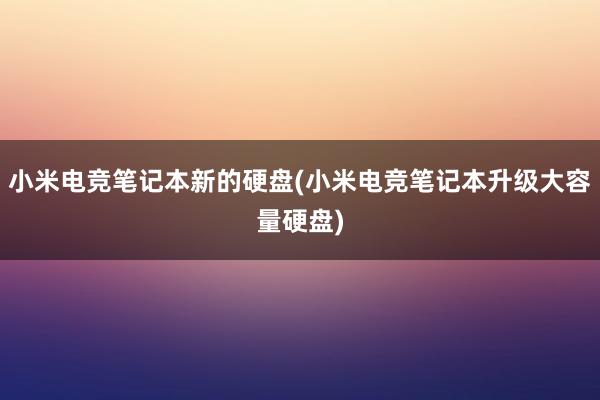 小米电竞笔记本新的硬盘(小米电竞笔记本升级大容量硬盘)